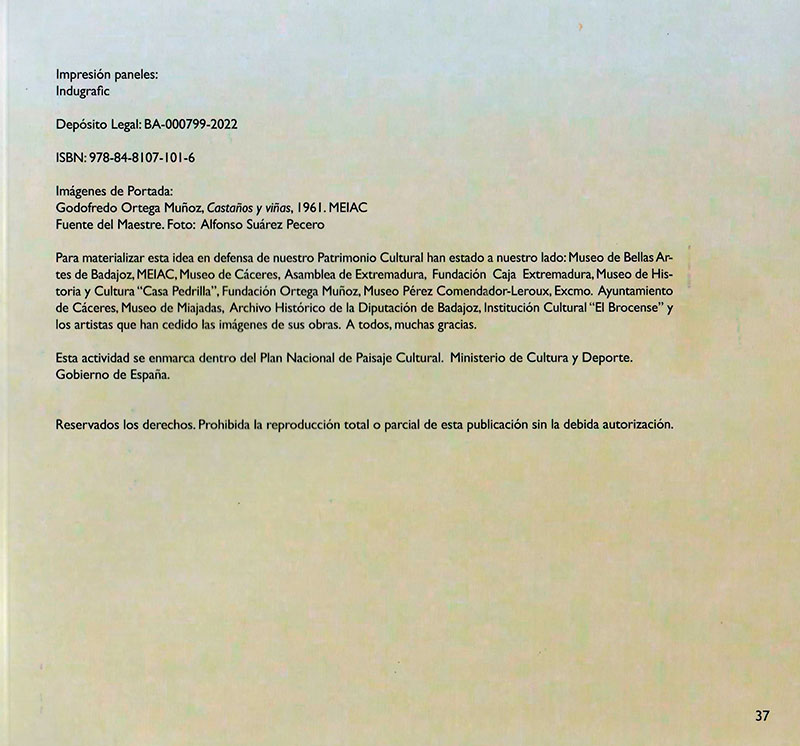 Impresión paneles:
Indugrafic

Depósito Legal: BA-000799-2022

ISBN: 978-84-8107-101-6

Imágenes de Portada:
Godofredo Ortega Muñoz, Castaños y viñas, 1961. MEIAC
Fuente del Maestre. Foto: Alfonso Suárez Pecero

Para materializar esta idea en defensa de nuestro Patrimonio Cultural han estado a nuestro lado: Museo de Bellas Artes de Badajoz, MEIAC, Museo de Cáceres, Asamblea de Extremadura, Fundación Caja Extremadura, Museo de Historia y Cultura "Casa Pedrilla", Fundación Ortega Muñoz, Museo Pérez Comendador-Leroux, Excmo. Ayuntamiento de Cáceres, Museo de Miajadas, Archivo Histórico de la Diputación de Badajoz, Institución Cultural "El Brocense" y los artistas que han cedido las imágenes de sus obras. A todos, muchas gracias.

Esta actividad se enmarca dentro del Plan Nacional de Paisaje Cultural. Ministerio de Cultura y Deporte. Gobierno de España.

Reservados los derechos. Prohibida la reproducción total o parcial de esta publicación sin la debida autorización.

37